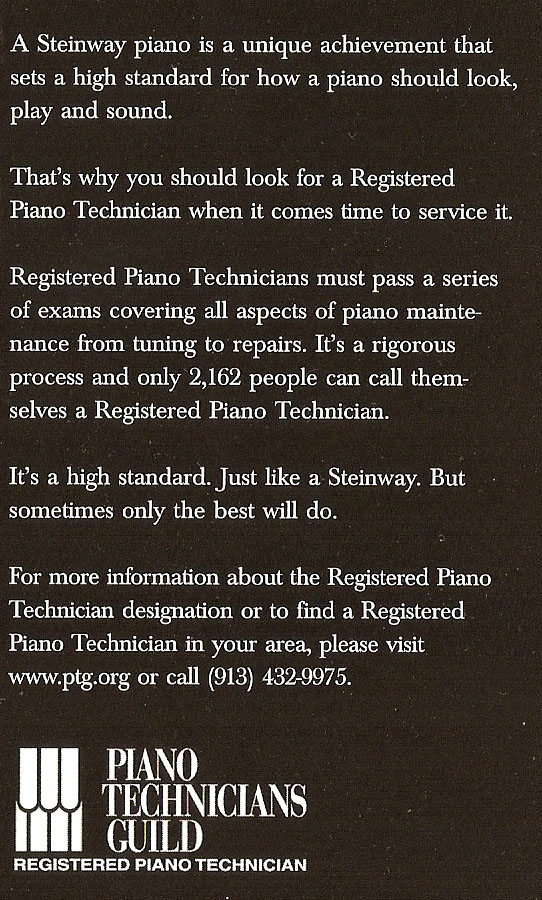 A Steinway piano is a unique achievement that sets a high standard for how a piano should look, play and sound.

That's why you should look for a Registered Piano Technician when it comes time to service it.

Registered Piano Technicians must pass a series of exams covering all aspects of piano maintenance from tuning to repairs. It's a rigorous process and only 2,162 people can call themselves a Registered Piano Technician.

It's a high standard. Just like a Steinway. But sometimes only the best will do.

For more information about the Registered Piano Technician designation or to find a Registered Piano Technician in your area, please visit www.ptg.org or call (913) 432-9975.

PIANO TECHNICIANS GUILD
REGISTERED PIANO TECHNICIAN